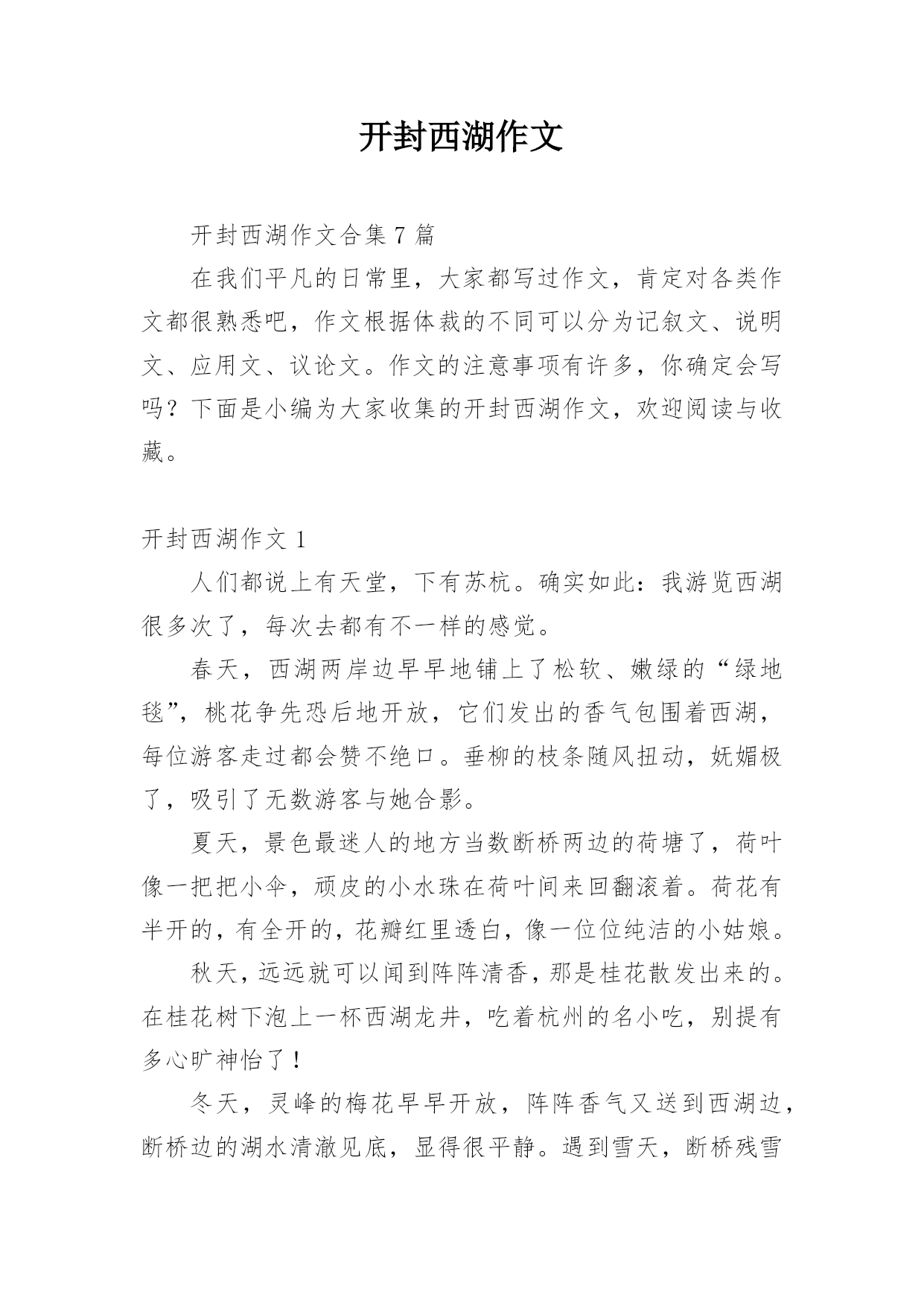 开封西湖作文

开封西湖作文合集 7 篇

在我们平凡的日常里，大家都写过作文，肯定对各类作文都很熟悉吧，作文根据体裁的不同可以分为记叙文、说明文、应用文、议论文。作文的注意事项有许多，你确定会写吗？下面是小编为大家收集的开封西湖作文，欢迎阅读与收藏。

开封西湖作文 1

人们都说上有天堂，下有苏杭。确实如此：我游览西湖很多次了，每次去都有不一样的感觉。

春天，西湖两岸边早早地铺上了松软、嫩绿的“绿地毯”，桃花争先恐后地开放，它们发出的香气包围着西湖，每位游客走过都会赞不绝口。垂柳的枝条随风扭动，妩媚极了，吸引了无数游客与她合影。

夏天，景色最迷人的地方当数断桥两边的荷塘了，荷叶像一把把小伞，顽皮的小水珠在荷叶间来回翻滚着。荷花有半开的，有全开的，花瓣红里透白，像一位位纯洁的小姑娘。

秋天，远远就可以闻到阵阵清香，那是桂花散发出来的。在桂花树下泡上一杯西湖龙井，吃着杭州的名小吃，别提有多心旷神怡了！

冬天，灵峰的梅花早早开放，阵阵香气又送到西湖边，断桥边的湖水清澈见底，显得很平静。遇到雪天，断桥残雪